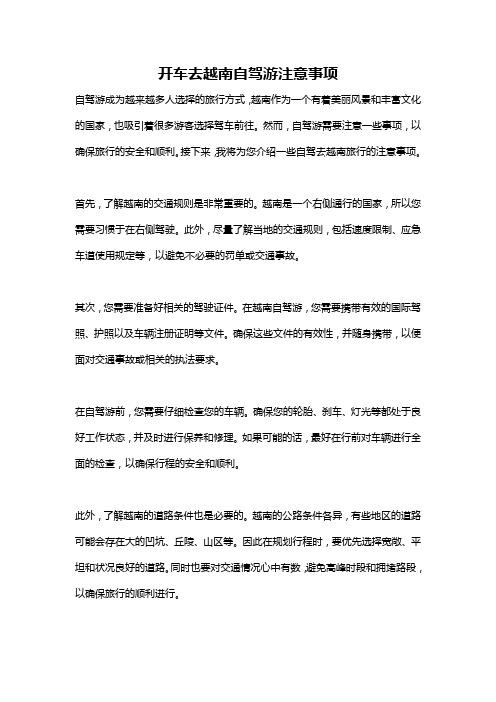 开车去越南自驾游注意事项

自驾游成为越来越多人选择的旅行方式，越南作为一个有着美丽风景和丰富文化的国家，也吸引着很多游客选择驾车前往。然而，自驾游需要注意一些事项，以确保旅行的安全和顺利。接下来，我将为您介绍一些自驾去越南旅行的注意事项。

首先，了解越南的交通规则是非常重要的。越南是一个右侧通行的国家，所以您需要习惯于在右侧驾驶。此外，尽量了解当地的交通规则，包括速度限制、应急车道使用规定等，以避免不必要的罚单或交通事故。

其次，您需要准备好相关的驾驶证件。在越南自驾游，您需要携带有效的国际驾照、护照以及车辆注册证明等文件。确保这些文件的有效性，并随身携带，以便面对交通事故或相关的执法要求。

在自驾游前，您需要仔细检查您的车辆。确保您的轮胎、刹车、灯光等都处于良好工作状态，并及时进行保养和修理。如果可能的话，最好在行前对车辆进行全面的检查，以确保行程的安全和顺利。

此外，了解越南的道路条件也是必要的。越南的公路条件各异，有些地区的道路可能会存在大的凹坑、丘陵、山区等。因此在规划行程时，要优先选择宽敞、平坦和状况良好的道路。同时也要对交通情况心中有数，避免高峰时段和拥堵路段，以确保旅行的顺利进行。